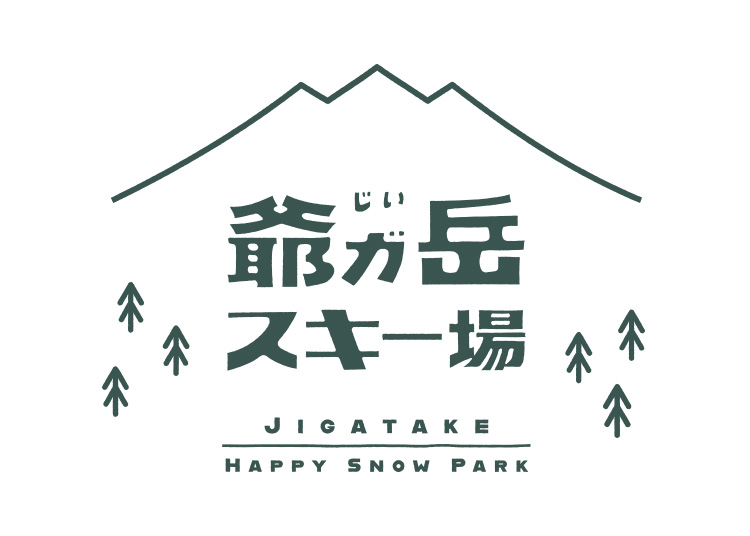 じい
爺ガ岳
スキー場

JIGATAKE

HAPPY SNOW PARK